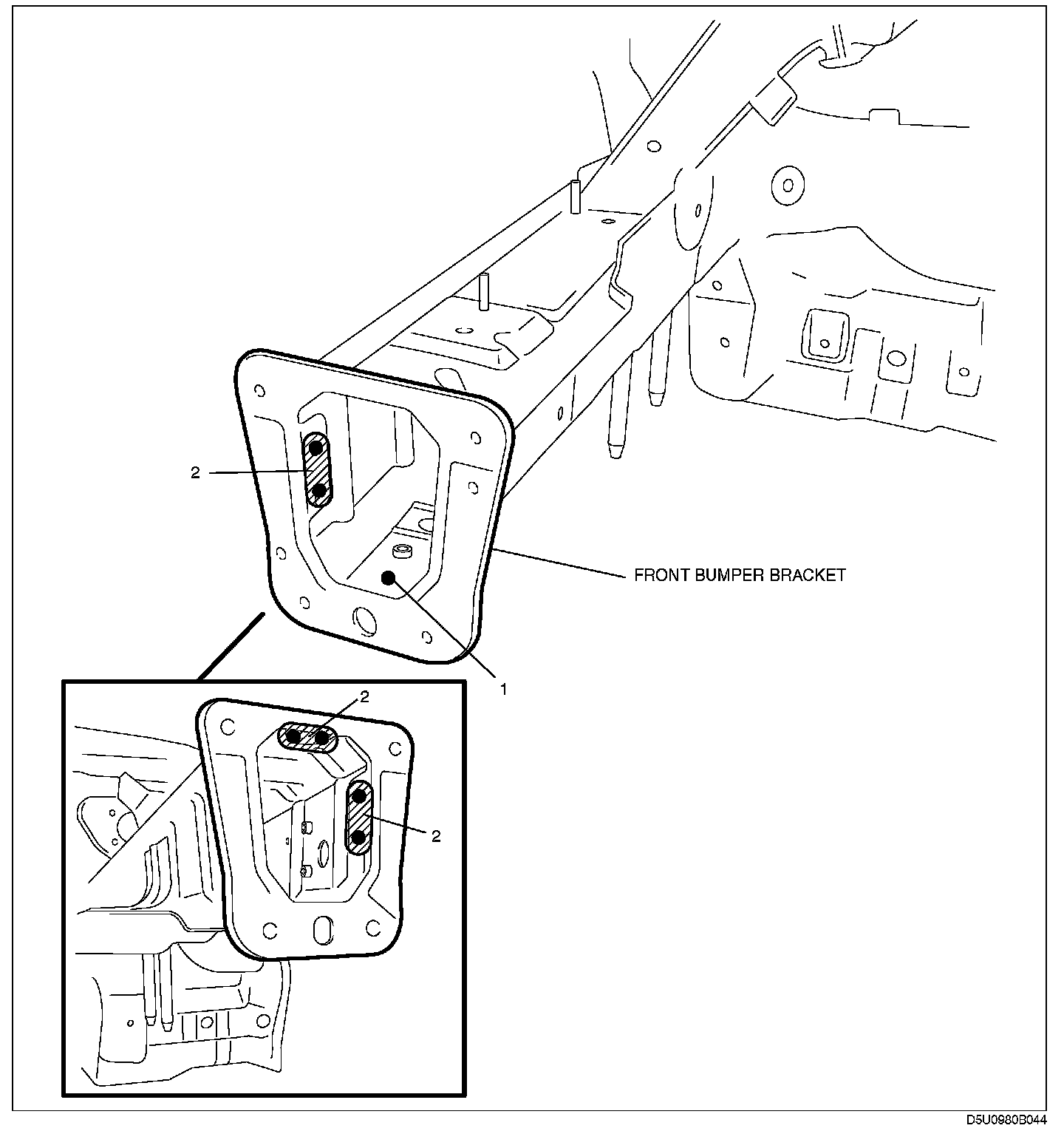 2

FRONT BUMPER BRACKET

1

2

2

D5U0980B044